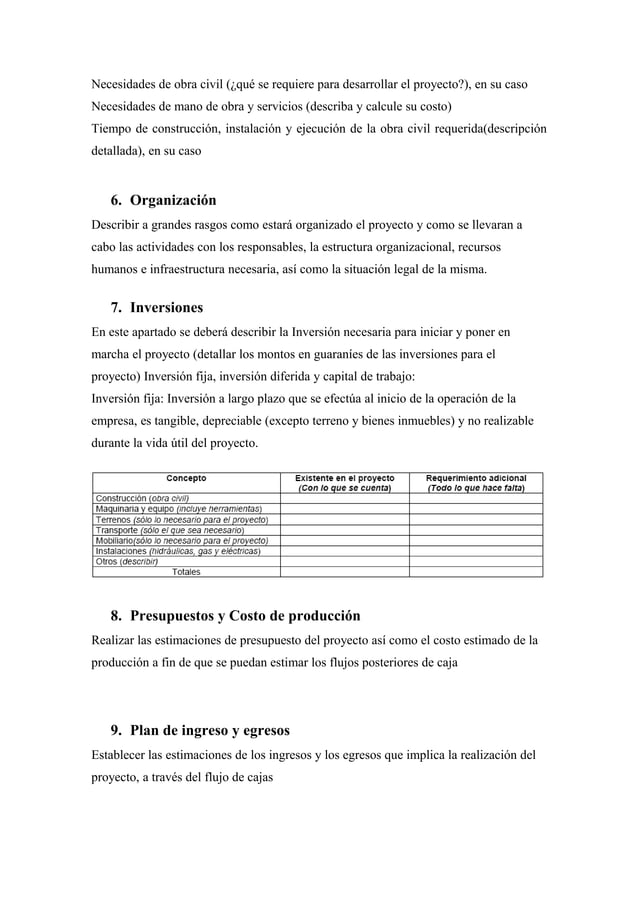 Necesidades de obra civil (¿qué se requiere para desarrollar el proyecto?), en su caso
Necesidades de mano de obra y servicios (describa y calcule su costo)
Tiempo de construcción, instalación y ejecución de la obra civil requerida(descripción detallada), en su caso

6. Organización

Describir a grandes rasgos como estará organizado el proyecto y como se llevaran a cabo las actividades con los responsables, la estructura organizacional, recursos humanos e infraestructura necesaria, así como la situación legal de la misma.

7. Inversiones

En este apartado se deberá describir la Inversión necesaria para iniciar y poner en marcha el proyecto (detallar los montos en guaraníes de las inversiones para el proyecto) Inversión fija, inversión diferida y capital de trabajo:
Inversión fija: Inversión a largo plazo que se efectúa al inicio de la operación de la empresa, es tangible, depreciable (excepto terreno y bienes inmuebles) y no realizable durante la vida útil del proyecto.

| Concepto | Existente en el proyecto (Con lo que se cuenta) | Requerimiento adicional (Todo lo que hace falta) |
|---|---|---|
| Construcción (obra civil) | | |
| Maquinaria y equipo (incluye herramientas) | | |
| Terrenos (sólo lo necesario para el proyecto) | | |
| Transporte (sólo el que sea necesario) | | |
| Mobiliario(sólo lo necesario para el proyecto) | | |
| Instalaciones (hidráulicas, gas y eléctricas) | | |
| Otros (describir) | | |
| Totales | | |

8. Presupuestos y Costo de producción

Realizar las estimaciones de presupuesto del proyecto así como el costo estimado de la producción a fin de que se puedan estimar los flujos posteriores de caja

9. Plan de ingreso y egresos

Establecer las estimaciones de los ingresos y los egresos que implica la realización del proyecto, a través del flujo de cajas